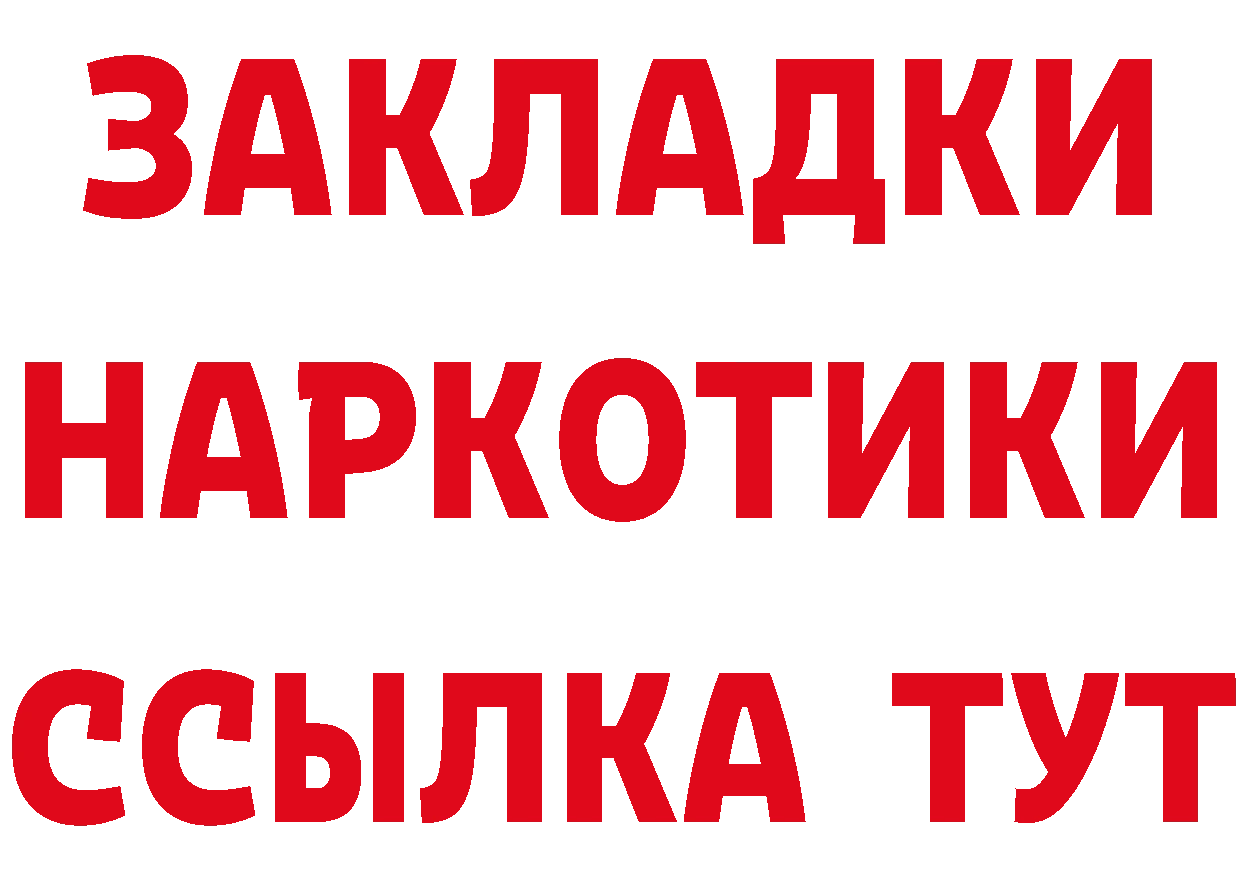 ЗАКЛАДКИ
НАРКОТИКИ
ССЫЛКА ТУТ